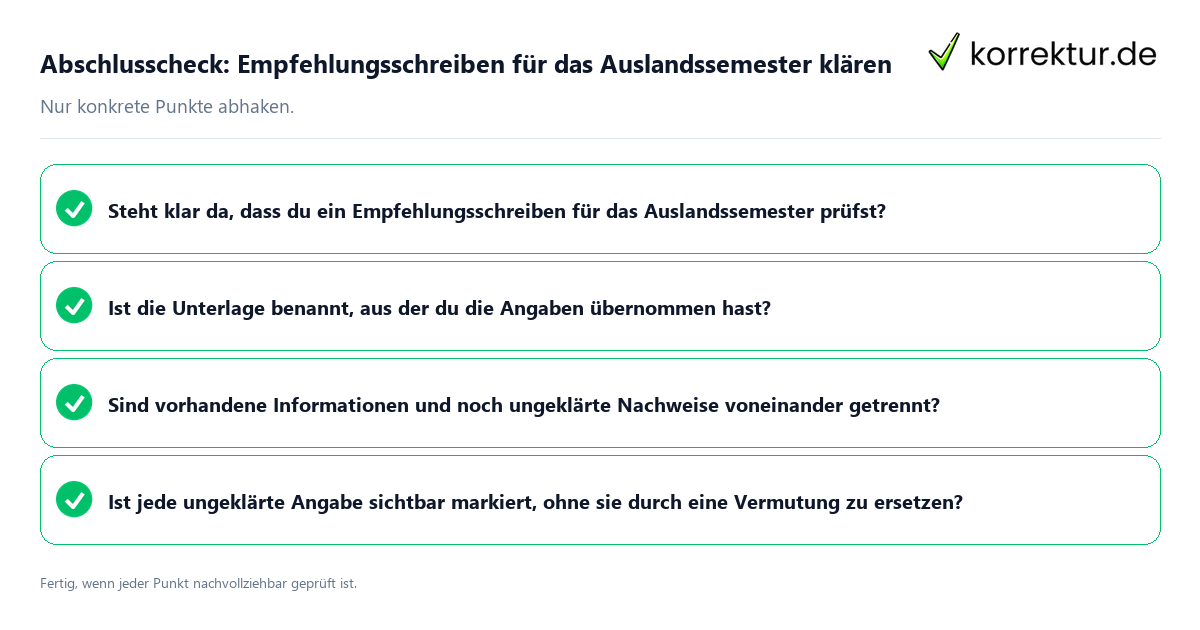 Abschlusscheck: Empfehlungsschreiben für das Auslandssemester klären

korrektur.de

Nur konkrete Punkte abhaken.

Steht klar da, dass du ein Empfehlungsschreiben für das Auslandssemester prüfst?

Ist die Unterlage benannt, aus der du die Angaben übernommen hast?

Sind vorhandene Informationen und noch ungeklärte Nachweise voneinander getrennt?

Ist jede ungeklärte Angabe sichtbar markiert, ohne sie durch eine Vermutung zu ersetzen?

Fertig, wenn jeder Punkt nachvollziehbar geprüft ist.